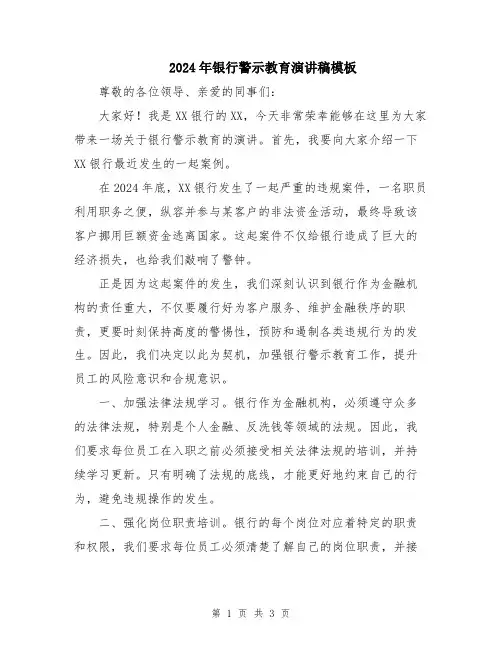 2024年银行警示教育演讲稿模板

尊敬的各位领导、亲爱的同事们:

大家好！我是XX银行的XX，今天非常荣幸能够在这里为大家带来一场关于银行警示教育的演讲。首先，我要向大家介绍一下XX银行最近发生的一起案例。

在2024年底，XX银行发生了一起严重的违规案件，一名职员利用职务之便，纵容并参与某客户的非法资金活动，最终导致该客户挪用巨额资金逃离国家。这起案件不仅给银行造成了巨大的经济损失，也给我们敲响了警钟。

正是因为这起案件的发生，我们深刻认识到银行作为金融机构的责任重大，不仅要履行好为客户服务、维护金融秩序的职责，更要时刻保持高度的警惕性，预防和遏制各类违规行为的发生。因此，我们决定以此为契机，加强银行警示教育工作，提升员工的风险意识和合规意识。

一、加强法律法规学习。银行作为金融机构，必须遵守众多的法律法规，特别是个人金融、反洗钱等领域的法规。因此，我们要求每位员工在入职之前必须接受相关法律法规的培训，并持续学习更新。只有明确了法规的底线，才能更好地约束自己的行为，避免违规操作的发生。

二、强化岗位职责培训。银行的每个岗位对应着特定的职责和权限，我们要求每位员工必须清楚了解自己的岗位职责，并接

第 1 页 共 3 页